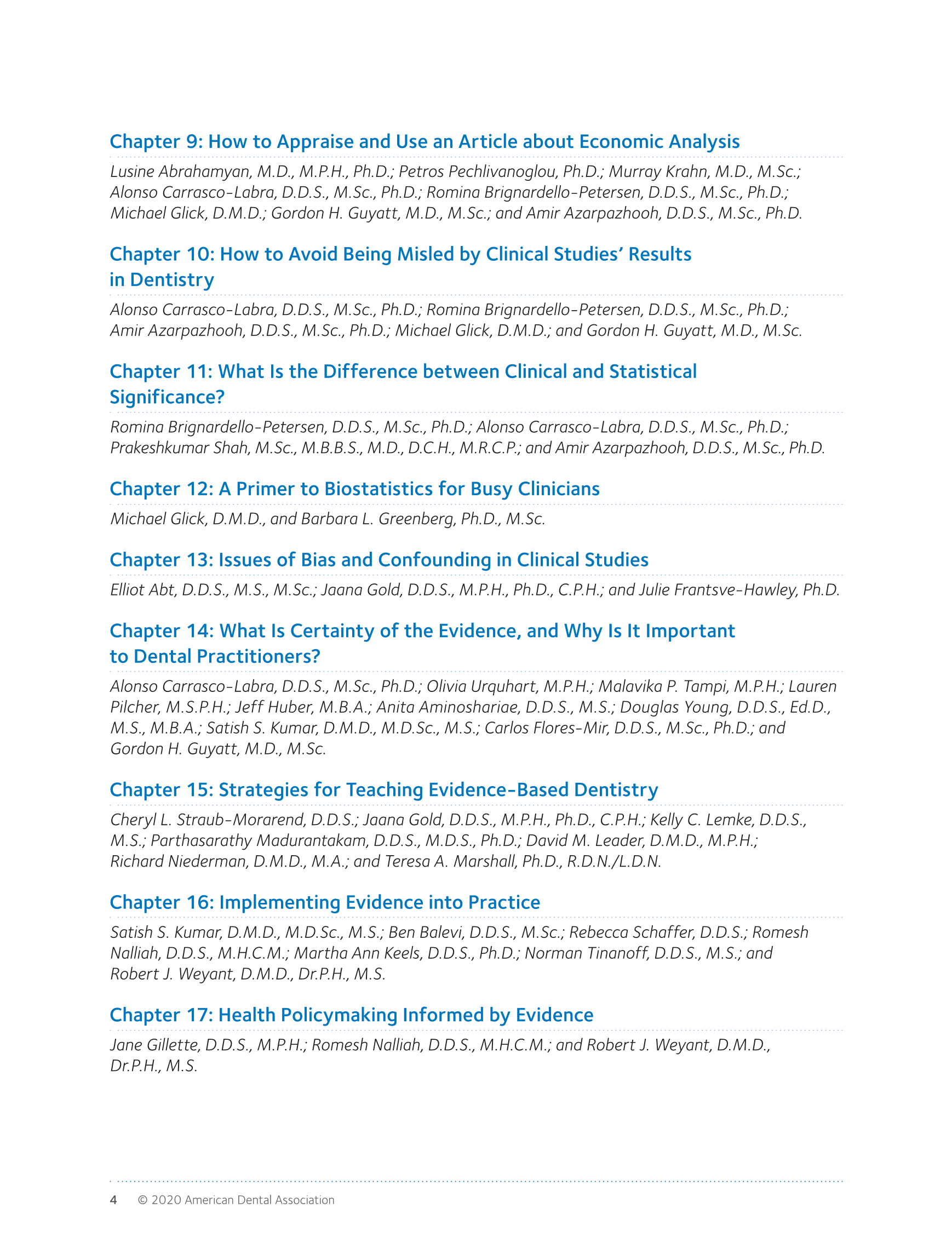 Chapter 9: How to Appraise and Use an Article about Economic Analysis

Lusine Abrahamyan, M.D., M.P.H., Ph.D.; Petros Pechlivanoglou, Ph.D.; Murray Krahn, M.D., M.Sc.; Alonso Carrasco-Labra, D.D.S., M.Sc., Ph.D.; Romina Brignardello-Petersen, D.D.S., M.Sc., Ph.D.; Michael Glick, D.M.D.; Gordon H. Guyatt, M.D., M.Sc.; and Amir Azarpazhooh, D.D.S., M.Sc., Ph.D.

Chapter 10: How to Avoid Being Misled by Clinical Studies' Results in Dentistry

Alonso Carrasco-Labra, D.D.S., M.Sc., Ph.D.; Romina Brignardello-Petersen, D.D.S., M.Sc., Ph.D.; Amir Azarpazhooh, D.D.S., M.Sc., Ph.D.; Michael Glick, D.M.D.; and Gordon H. Guyatt, M.D., M.Sc.

Chapter 11: What Is the Difference between Clinical and Statistical Significance?

Romina Brignardello-Petersen, D.D.S., M.Sc., Ph.D.; Alonso Carrasco-Labra, D.D.S., M.Sc., Ph.D.; Prakeshkumar Shah, M.Sc., M.B.B.S., M.D., D.C.H., M.R.C.P.; and Amir Azarpazhooh, D.D.S., M.Sc., Ph.D.

Chapter 12: A Primer to Biostatistics for Busy Clinicians

Michael Glick, D.M.D., and Barbara L. Greenberg, Ph.D., M.Sc.

Chapter 13: Issues of Bias and Confounding in Clinical Studies

Elliot Abt, D.D.S., M.S., M.Sc.; Jaana Gold, D.D.S., M.P.H., Ph.D., C.P.H.; and Julie Frantsve-Hawley, Ph.D.

Chapter 14: What Is Certainty of the Evidence, and Why Is It Important to Dental Practitioners?

Alonso Carrasco-Labra, D.D.S., M.Sc., Ph.D.; Olivia Urquhart, M.P.H.; Malavika P. Tampi, M.P.H.; Lauren Pilcher, M.S.P.H.; Jeff Huber, M.B.A.; Anita Aminoshariae, D.D.S., M.S.; Douglas Young, D.D.S., Ed.D., M.S., M.B.A.; Satish S. Kumar, D.M.D., M.D.Sc., M.S.; Carlos Flores-Mir, D.D.S., M.Sc., Ph.D.; and Gordon H. Guyatt, M.D., M.Sc.

Chapter 15: Strategies for Teaching Evidence-Based Dentistry

Cheryl L. Straub-Morarend, D.D.S.; Jaana Gold, D.D.S., M.P.H., Ph.D., C.P.H.; Kelly C. Lemke, D.D.S., M.S.; Parthasarathy Madurantakam, D.D.S., M.D.S., Ph.D.; David M. Leader, D.M.D., M.P.H.; Richard Niederman, D.M.D., M.A.; and Teresa A. Marshall, Ph.D., R.D.N./L.D.N.

Chapter 16: Implementing Evidence into Practice

Satish S. Kumar, D.M.D., M.D.Sc., M.S.; Ben Balevi, D.D.S., M.Sc.; Rebecca Schaffer, D.D.S.; Romesh Nalliah, D.D.S., M.H.C.M.; Martha Ann Keels, D.D.S., Ph.D.; Norman Tinanoff, D.D.S., M.S.; and Robert J. Weyant, D.M.D., Dr.P.H., M.S.

Chapter 17: Health Policymaking Informed by Evidence

Jane Gillette, D.D.S., M.P.H.; Romesh Nalliah, D.D.S., M.H.C.M.; and Robert J. Weyant, D.M.D., Dr.P.H., M.S.

4 © 2020 American Dental Association